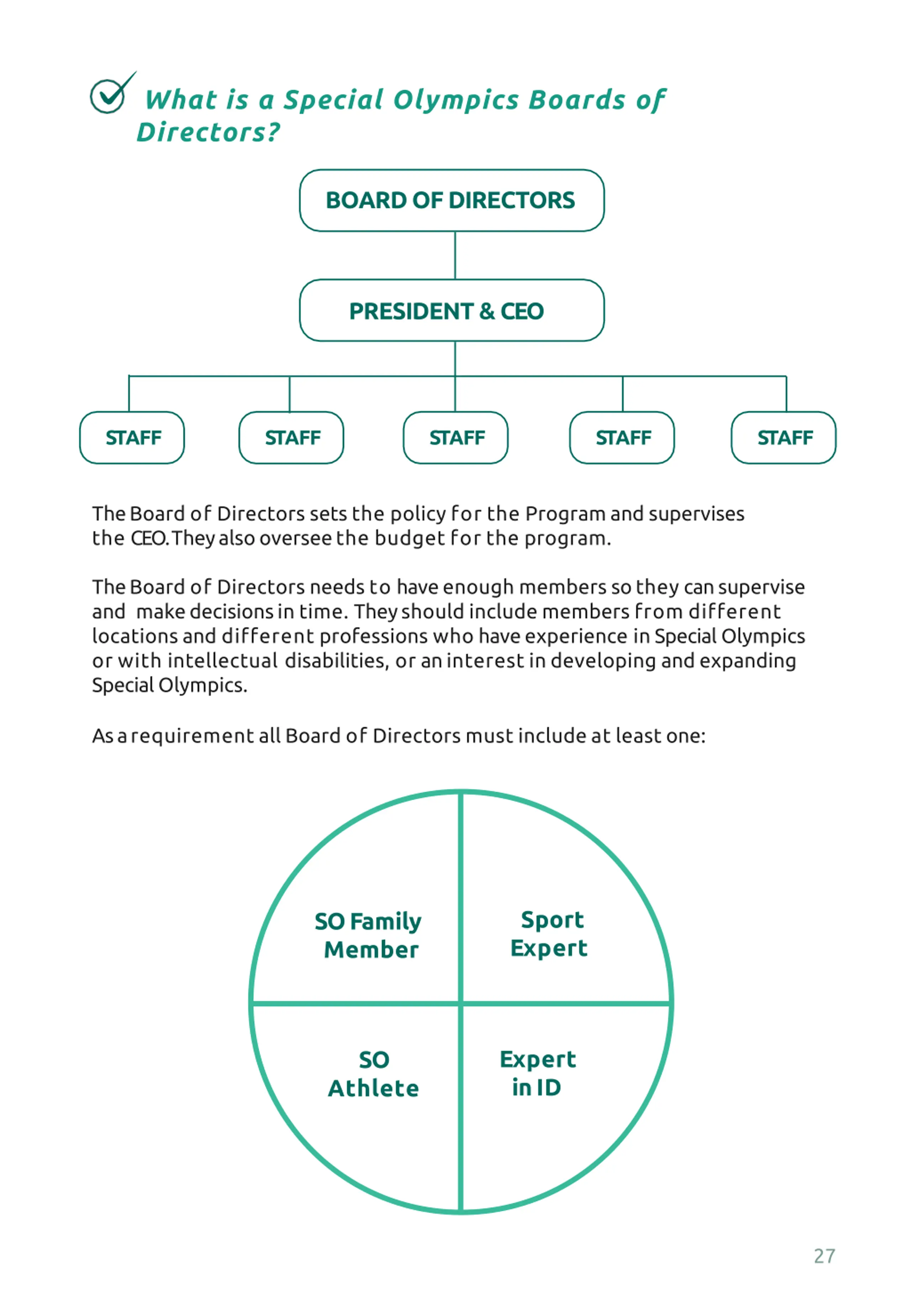 What is a Special Olympics Boards of Directors?

BOARD OF DIRECTORS

PRESIDENT & CEO

STAFF

STAFF

STAFF

STAFF

STAFF

The Board of Directors sets the policy for the Program and supervises the CEO. They also oversee the budget for the program.

The Board of Directors needs to have enough members so they can supervise and make decisions in time. They should include members from different locations and different professions who have experience in Special Olympics or with intellectual disabilities, or an interest in developing and expanding Special Olympics.

As a requirement all Board of Directors must include at least one:

SO Family Member

Sport Expert

SO Athlete

Expert in ID

27